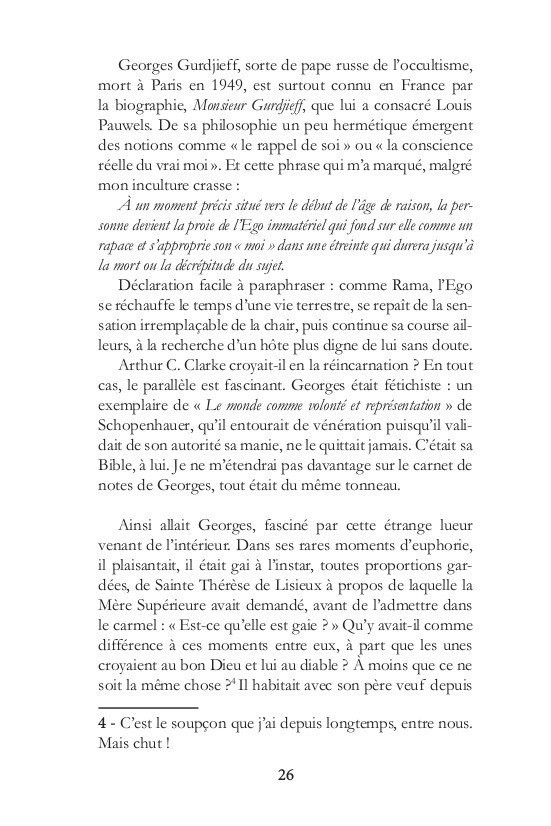 Georges Gurdjieff, sorte de pape russe de l'occultisme, mort à Paris en 1949, est surtout connu en France par la biographie, Monsieur Gurdjieff, que lui a consacré Louis Pauwels. De sa philosophie un peu hermétique émergent des notions comme « le rappel de soi » ou « la conscience réelle du vrai moi ». Et cette phrase qui m'a marqué, malgré mon inculture crasse :

À un moment précis situé vers le début de l'âge de raison, la personne devient la proie de l'Ego immatériel qui fond sur elle comme un rapace et s'approprie son « moi » dans une étreinte qui durera jusqu'à la mort ou la décrépitude du sujet.

Déclaration facile à paraphraser : comme Rama, l'Ego se réchauffe le temps d'une vie terrestre, se repaît de la sensation irremplaçable de la chair, puis continue sa course ailleurs, à la recherche d'un hôte plus digne de lui sans doute.

Arthur C. Clarke croyait-il en la réincarnation ? En tout cas, le parallèle est fascinant. Georges était fétichiste : un exemplaire de « Le monde comme volonté et représentation » de Schopenhauer, qu'il entourait de vénération puisqu'il validait de son autorité sa manie, ne le quittait jamais. C'était sa Bible, à lui. Je ne m'étendrai pas davantage sur le carnet de notes de Georges, tout était du même tonneau.

Ainsi allait Georges, fasciné par cette étrange lueur venant de l'intérieur. Dans ses rares moments d'euphorie, il plaisantait, il était gai à l'instar, toutes proportions gardées, de Sainte Thérèse de Lisieux à propos de laquelle la Mère Supérieure avait demandé, avant de l'admettre dans le carmel : « Est-ce qu'elle est gaie ? » Qu'y avait-il comme différence à ces moments entre eux, à part que les unes croyaient au bon Dieu et lui au diable ? À moins que ce ne soit la même chose ?$^{4}$ Il habitait avec son père veuf depuis

4 - C'est le soupçon que j'ai depuis longtemps, entre nous. Mais chut !

26